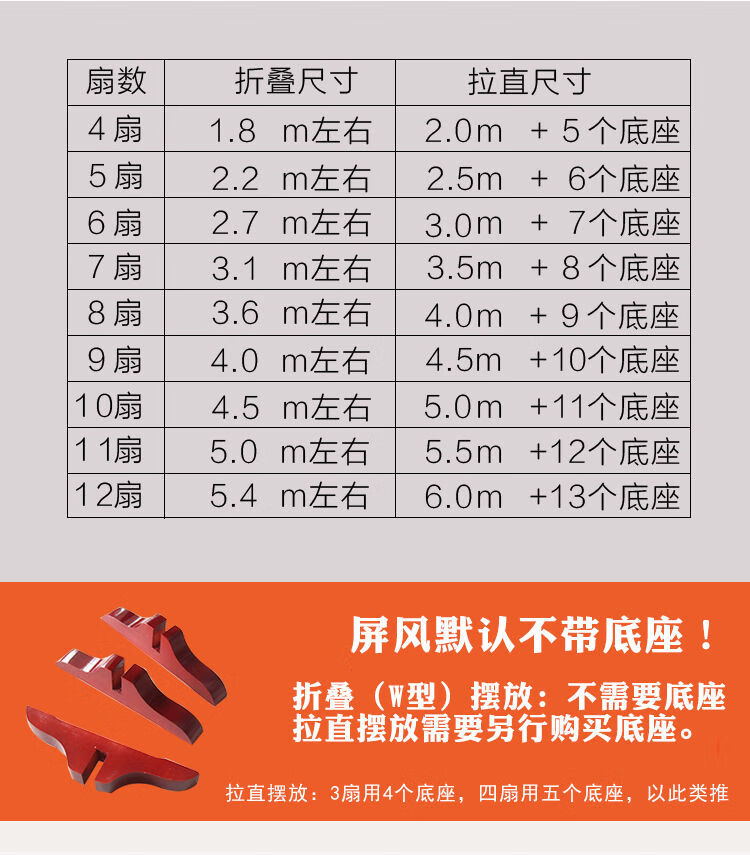 | 扇数 | 折叠尺寸 | 拉直尺寸 |
|---|---|---|
| 4扇 | 1.8 m左右 | 2.0m + 5个底座 |
| 5扇 | 2.2 m左右 | 2.5m + 6个底座 |
| 6扇 | 2.7 m左右 | 3.0m + 7个底座 |
| 7扇 | 3.1 m左右 | 3.5m + 8个底座 |
| 8扇 | 3.6 m左右 | 4.0m + 9个底座 |
| 9扇 | 4.0 m左右 | 4.5m +10个底座 |
| 10扇 | 4.5 m左右 | 5.0m +11个底座 |
| 11扇 | 5.0 m左右 | 5.5m +12个底座 |
| 12扇 | 5.4 m左右 | 6.0m +13个底座 |

屏风默认不带底座！

折叠（W型）摆放：不需要底座
拉直摆放需要另行购买底座。

拉直摆放：3扇用4个底座，四扇用五个底座，以此类推